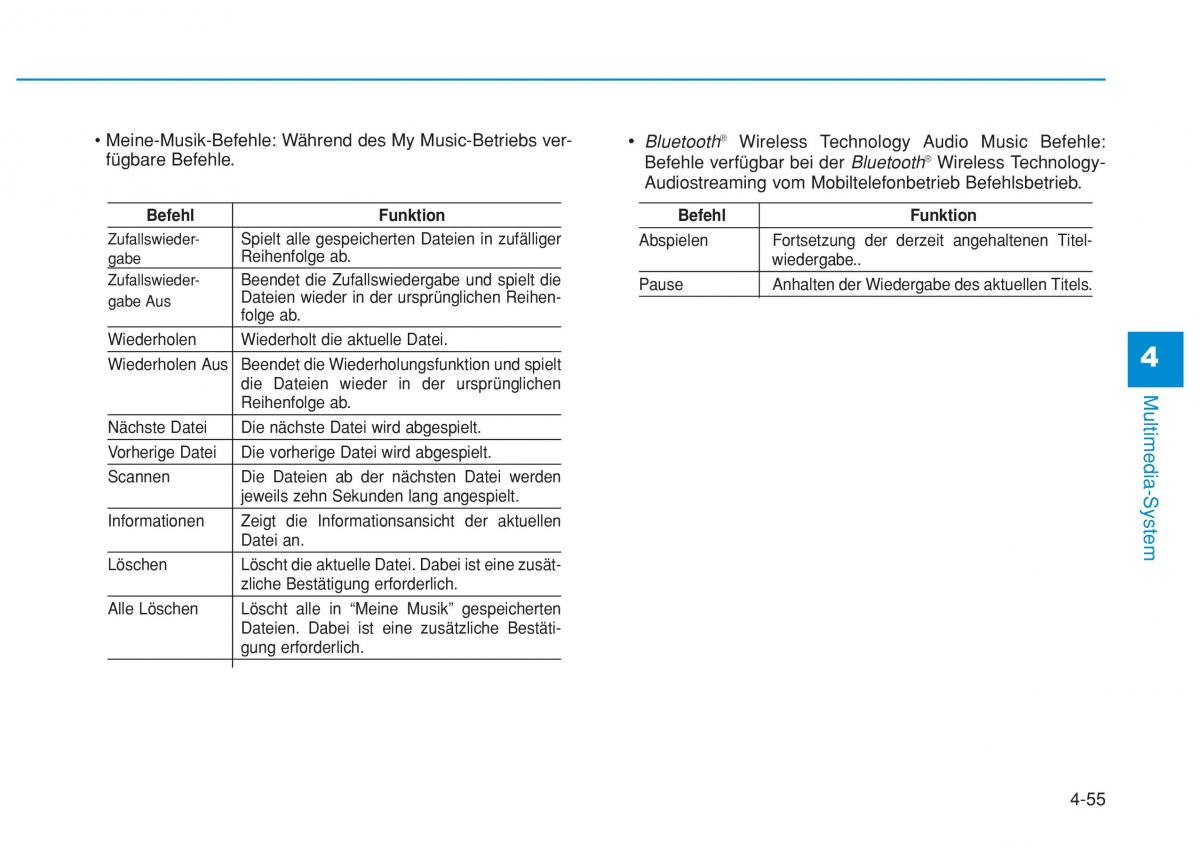 • Meine-Musik-Befehle: Während des My Music-Betriebs verfügbare Befehle.

| Befehl | Funktion |
|---|---|
| Zufallswiedergabe | Spielt alle gespeicherten Dateien in zufälliger Reihenfolge ab. |
| Zufallswiedergabe Aus | Beendet die Zufallswiedergabe und spielt die Dateien wieder in der ursprünglichen Reihenfolge ab. |
| Wiederholen | Wiederholt die aktuelle Datei. |
| Wiederholen Aus | Beendet die Wiederholungsfunktion und spielt die Dateien wieder in der ursprünglichen Reihenfolge ab. |
| Nächste Datei | Die nächste Datei wird abgespielt. |
| Vorherige Datei | Die vorherige Datei wird abgespielt. |
| Scannen | Die Dateien ab der nächsten Datei werden jeweils zehn Sekunden lang angespielt. |
| Informationen | Zeigt die Informationsansicht der aktuellen Datei an. |
| Löschen | Löscht die aktuelle Datei. Dabei ist eine zusätzliche Bestätigung erforderlich. |
| Alle Löschen | Löscht alle in “Meine Musik” gespeicherten Dateien. Dabei ist eine zusätzliche Bestätigung erforderlich. |

• Bluetooth® Wireless Technology Audio Music Befehle: Befehle verfügbar bei der Bluetooth® Wireless Technology-Audiostreaming vom Mobiltelefonbetrieb Befehlsbetrieb.

| Befehl | Funktion |
|---|---|
| Abspielen | Fortsetzung der derzeit angehaltenen Titelwiedergabe.. |
| Pause | Anhalten der Wiedergabe des aktuellen Titels. |

4
Multimedia-System

4-55